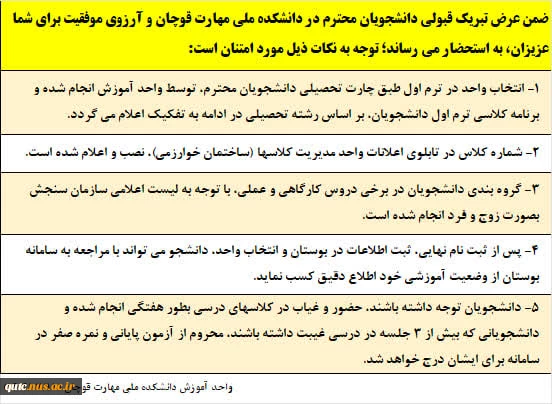 ضمن عرض تبریک قبولی دانشجویان محترم در دانشکده ملی مهارت قوچان و آرزوی موفقیت برای شما عزیزان، به استحضار می رساند؛ توجه به نکات ذیل مورد امتنان است:

۱- انتخاب واحد در ترم اول طبق چارت تحصیلی دانشجویان محترم، توسط واحد آموزش انجام شده و برنامه کلاسی ترم اول دانشجویان، بر اساس رشته تحصیلی در ادامه به تفکیک اعلام می گردد.

۲- شماره کلاس در تابلوی اعلانات واحد مدیریت کلاسها (ساختمان خوارزمی)، نصب و اعلام شده است.

۳- گروه بندی دانشجویان در برخی دروس کارگاهی و عملی، با توجه به لیست اعلامی سازمان سنجش بصورت زوج و فرد انجام شده است.

۴- پس از ثبت نام نهایی، ثبت اطلاعات در بوستان و انتخاب واحد، دانشجو می تواند با مراجعه به سامانه بوستان از وضعیت آموزشی خود اطلاع دقیق کسب نماید.

۵- دانشجویان توجه داشته باشند، حضور و غیاب در کلاسهای درسی بطور هفتگی انجام شده و دانشجویانی که بیش از ۳ جلسه در درسی غیبت داشته باشند، محروم از آزمون پایانی و نمره صفر در سامانه برای ایشان درج خواهد شد.

واحد آموزش دانشکده ملی مهارت قوچان

qutc.nus.ac.ir